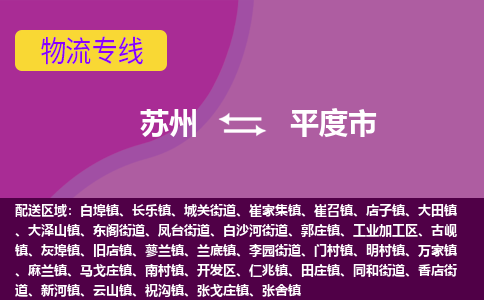 物流专线

苏州 平度市

配送区域：白埠镇、长乐镇、城关街道、崔家集镇、崔召镇、店子镇、大田镇、大泽山镇、东阁街道、凤台街道、白沙河街道、郭庄镇、工业加工区、古岘镇、灰埠镇、旧店镇、蓼兰镇、兰底镇、李园街道、门村镇、明村镇、万家镇、麻兰镇、马戈庄镇、南村镇、开发区、仁兆镇、田庄镇、同和街道、香店街道、新河镇、云山镇、祝沟镇、张戈庄镇、张舍镇